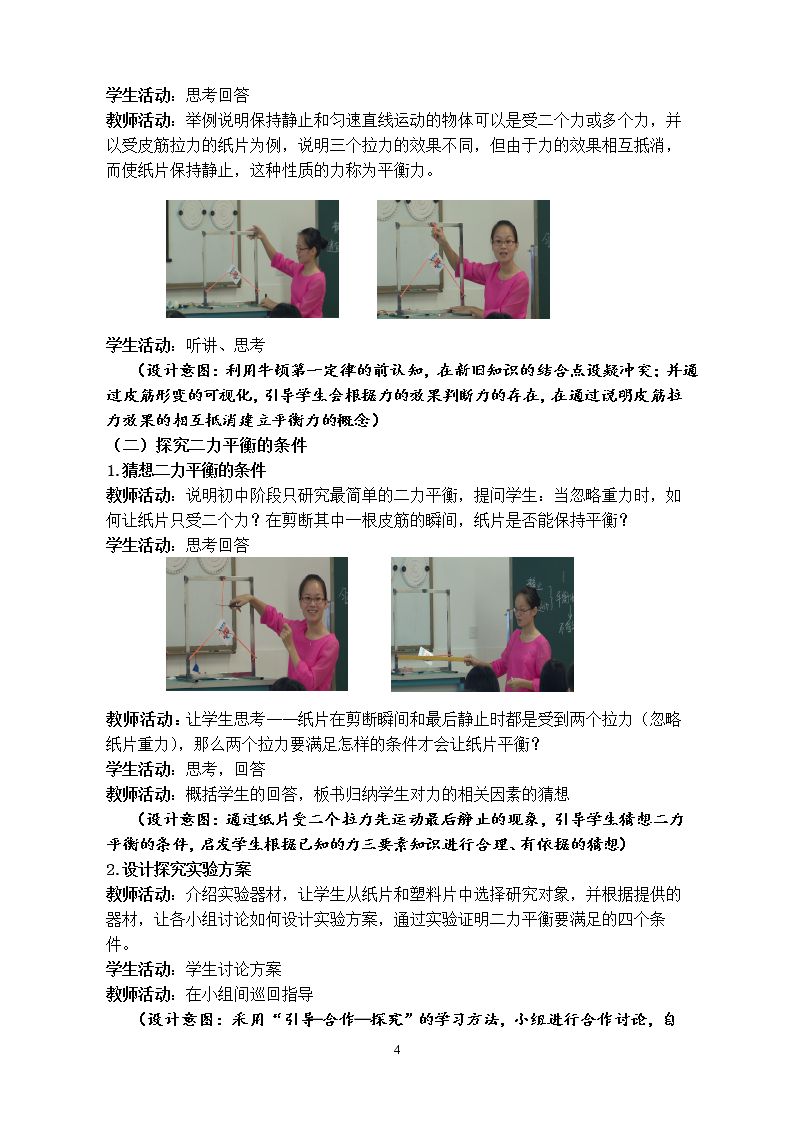 学生活动：思考回答

教师活动：举例说明保持静止和匀速直线运动的物体可以是受二个力或多个力，并以受皮筋拉力的纸片为例，说明三个拉力的效果不同，但由于力的效果相互抵消，而使纸片保持静止，这种性质的力称为平衡力。

学生活动：听讲、思考

（设计意图：利用牛顿第一定律的前认知，在新旧知识的结合点设疑冲突；并通过皮筋形变的可视化，引导学生会根据力的效果判断力的存在，在通过说明皮筋拉力效果的相互抵消建立平衡力的概念）

（二）探究二力平衡的条件

1.猜想二力平衡的条件

教师活动：说明初中阶段只研究最简单的二力平衡，提问学生：当忽略重力时，如何让纸片只受二个力？在剪断其中一根皮筋的瞬间，纸片是否能保持平衡？

学生活动：思考回答

教师活动：让学生思考——纸片在剪断瞬间和最后静止时都是受到两个拉力（忽略纸片重力），那么两个拉力要满足怎样的条件才会让纸片平衡？

学生活动：思考，回答

教师活动：概括学生的回答，板书归纳学生对力的相关因素的猜想

（设计意图：通过纸片受二个拉力先运动最后静止的现象，引导学生猜想二力平衡的条件，启发学生根据已知的力三要素知识进行合理、有依据的猜想）

2.设计探究实验方案

教师活动：介绍实验器材，让学生从纸片和塑料片中选择研究对象，并根据提供的器材，让各小组讨论如何设计实验方案，通过实验证明二力平衡要满足的四个条件。

学生活动：学生讨论方案

教师活动：在小组间巡回指导

（设计意图：采用“引导—合作—探究”的学习方法，小组进行合作讨论，自

4